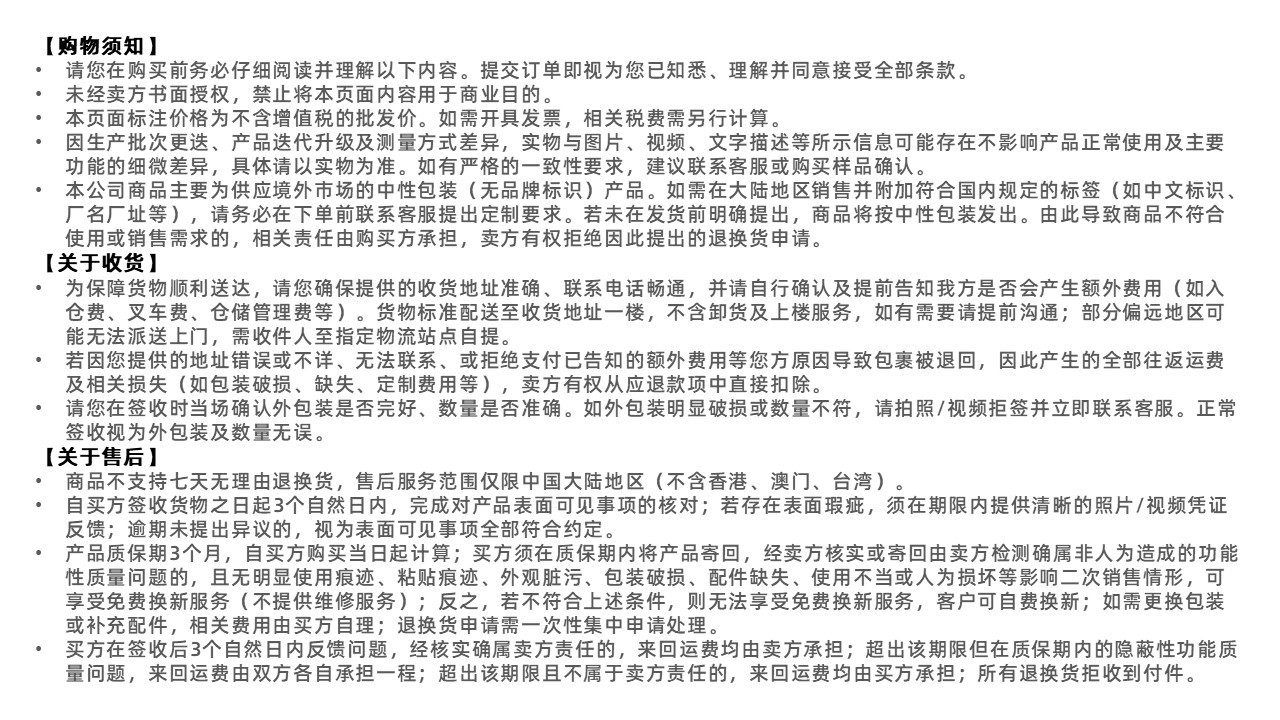 【购物须知】

• 请您在购买前务必仔细阅读并理解以下内容。提交订单即视为您已知悉、理解并同意接受全部条款。
• 未经卖方书面授权，禁止将本页面内容用于商业目的。
• 本页面标注价格为不含增值税的批发价。如需开具发票，相关税费需另行计算。
• 因生产批次更迭、产品迭代升级及测量方式差异，实物与图片、视频、文字描述等所示信息可能存在不影响产品正常使用及主要功能的细微差异，具体请以实物为准。如有严格的一致性要求，建议联系客服或购买样品确认。
• 本公司商品主要为供应境外市场的中性包装（无品牌标识）产品。如需在大陆地区销售并附加符合国内规定的标签（如中文标识、厂名厂址等），请务必在下单前联系客服提出定制要求。若未在发货前明确提出，商品将按中性包装发出。由此导致商品不符合使用或销售需求的，相关责任由购买方承担，卖方有权拒绝因此提出的退换货申请。

【关于收货】

• 为保障货物顺利送达，请您确保提供的收货地址准确、联系电话畅通，并请自行确认及提前告知我方是否会产生额外费用（如入仓费、叉车费、仓储管理费等）。货物标准配送至收货地址一楼，不含卸货及上楼服务，如有需要请提前沟通；部分偏远地区可能无法派送上门，需收件人至指定物流站点自提。
• 若因您提供的地址错误或不详、无法联系、或拒绝支付已告知的额外费用等您方原因导致包裹被退回，因此产生的全部往返运费及相关损失（如包装破损、缺失、定制费用等），卖方有权从应退款项中直接扣除。
• 请您在签收时当场确认外包装是否完好、数量是否准确。如外包装明显破损或数量不符，请拍照/视频拒签并立即联系客服。正常签收视为外包装及数量无误。

【关于售后】

• 商品不支持七天无理由退换货，售后服务范围仅限中国大陆地区（不含香港、澳门、台湾）。
• 自买方签收货物之日起3个自然日内，完成对产品表面可见事项的核对；若存在表面瑕疵，须在期限内提供清晰的照片/视频凭证反馈；逾期未提出异议的，视为表面可见事项全部符合约定。
• 产品质保期3个月，自买方购买当日起计算；买方须在质保期内将产品寄回，经卖方核实或寄回由卖方检测确属非人为造成的功能性质量问题的，且无明显使用痕迹、粘贴痕迹、外观脏污、包装破损、配件缺失、使用不当或人为损坏等影响二次销售情形，可享受免费换新服务（不提供维修服务）；反之，若不符合上述条件，则无法享受免费换新服务，客户可自费换新；如需更换包装或补充配件，相关费用由买方自理；退换货申请需一次性集中申请处理。
• 买方在签收后3个自然日内反馈问题，经核实确属卖方责任的，来回运费均由卖方承担；超出该期限但在质保期内的隐蔽性功能质量问题，来回运费由双方各自承担一程；超出该期限且不属于卖方责任的，来回运费均由买方承担；所有退换货拒收到付件。